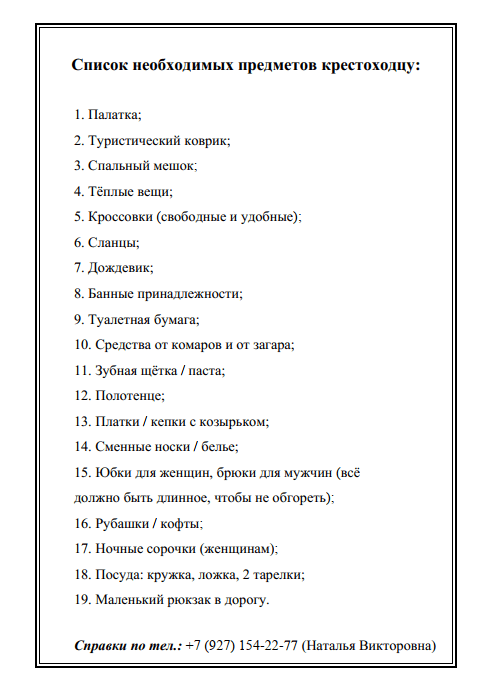 Список необходимых предметов крестоходцу:

1. Палатка;
2. Туристический коврик;
3. Спальный мешок;
4. Тёплые вещи;
5. Кроссовки (свободные и удобные);
6. Сланцы;
7. Дождевик;
8. Банные принадлежности;
9. Туалетная бумага;
10. Средства от комаров и от загара;
11. Зубная щётка / паста;
12. Полотенце;
13. Платки / кепки с козырьком;
14. Сменные носки / белье;
15. Юбки для женщин, брюки для мужчин (всё должно быть длинное, чтобы не обгореть);
16. Рубашки / кофты;
17. Ночные сорочки (женщинам);
18. Посуда: кружка, ложка, 2 тарелки;
19. Маленький рюкзак в дорогу.

Справки по тел.: +7 (927) 154-22-77 (Наталья Викторовна)